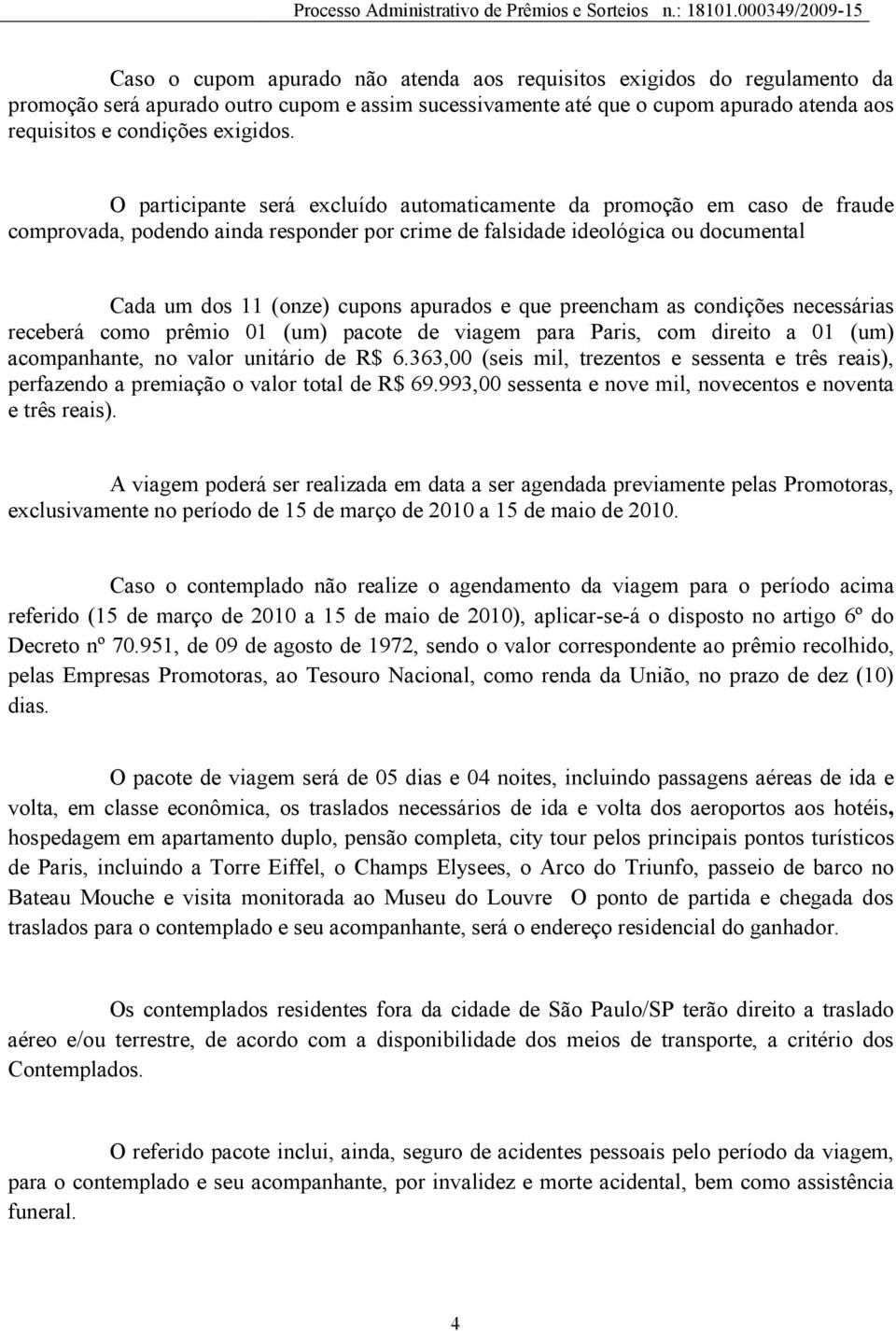 Processo Administrativo de Prêmios e Sorteios n.: 18101.000349/2009-15

Caso o cupom apurado não atenda aos requisitos exigidos do regulamento da promoção será apurado outro cupom e assim sucessivamente até que o cupom apurado atenda aos requisitos e condições exigidos.

O participante será excluído automaticamente da promoção em caso de fraude comprovada, podendo ainda responder por crime de falsidade ideológica ou documental

Cada um dos 11 (onze) cupons apurados e que preencham as condições necessárias receberá como prêmio 01 (um) pacote de viagem para Paris, com direito a 01 (um) acompanhante, no valor unitário de R$ 6.363,00 (seis mil, trezentos e sessenta e três reais), perfazendo a premiação o valor total de R$ 69.993,00 sessenta e nove mil, novecentos e noventa e três reais).

A viagem poderá ser realizada em data a ser agendada previamente pelas Promotoras, exclusivamente no período de 15 de março de 2010 a 15 de maio de 2010.

Caso o contemplado não realize o agendamento da viagem para o período acima referido (15 de março de 2010 a 15 de maio de 2010), aplicar-se-á o disposto no artigo 6º do Decreto nº 70.951, de 09 de agosto de 1972, sendo o valor correspondente ao prêmio recolhido, pelas Empresas Promotoras, ao Tesouro Nacional, como renda da União, no prazo de dez (10) dias.

O pacote de viagem será de 05 dias e 04 noites, incluindo passagens aéreas de ida e volta, em classe econômica, os traslados necessários de ida e volta dos aeroportos aos hotéis, hospedagem em apartamento duplo, pensão completa, city tour pelos principais pontos turísticos de Paris, incluindo a Torre Eiffel, o Champs Elysees, o Arco do Triunfo, passeio de barco no Bateau Mouche e visita monitorada ao Museu do Louvre O ponto de partida e chegada dos traslados para o contemplado e seu acompanhante, será o endereço residencial do ganhador.

Os contemplados residentes fora da cidade de São Paulo/SP terão direito a traslado aéreo e/ou terrestre, de acordo com a disponibilidade dos meios de transporte, a critério dos Contemplados.

O referido pacote inclui, ainda, seguro de acidentes pessoais pelo período da viagem, para o contemplado e seu acompanhante, por invalidez e morte acidental, bem como assistência funeral.

4